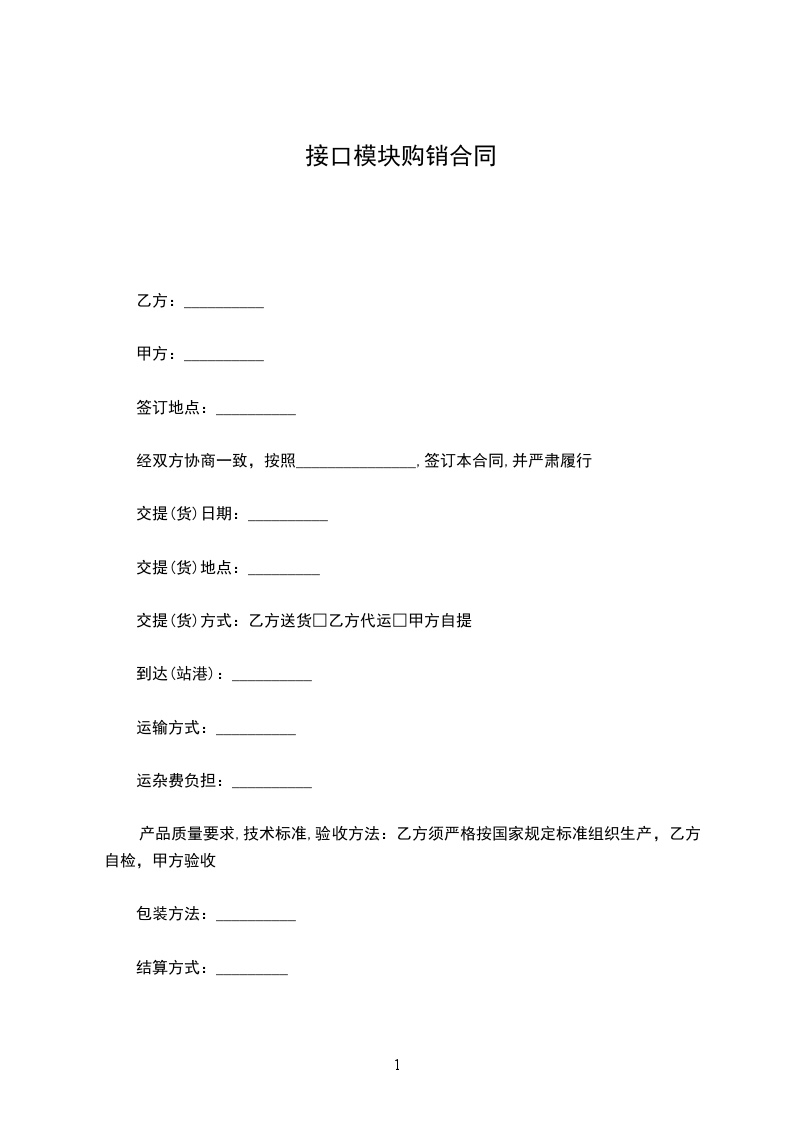 接口模块购销合同

乙方：__________

甲方：__________

签订地点：__________

经双方协商一致，按照_______________，签订本合同，并严肃履行

交提(货)日期：__________

交提(货)地点：_________

交提(货)方式：乙方送货□乙方代运□甲方自提

到达(站港)：__________

运输方式：__________

运杂费负担：__________

产品质量要求，技术标准，验收方法：乙方须严格按国家规定标准组织生产，乙方自检，甲方验收

包装方法：__________

结算方式：_________

1